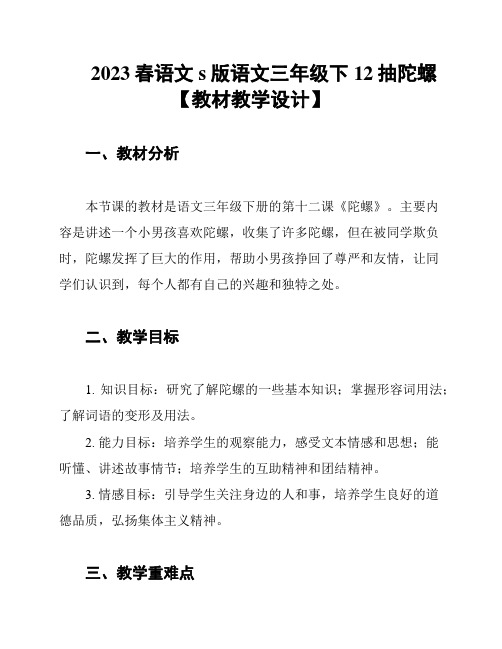 2023 春语文 s 版语文三年级下 12 抽陀螺【教材教学设计】

一、教材分析

本节课的教材是语文三年级下册的第十二课《陀螺》。主要内容是讲述一个小男孩喜欢陀螺，收集了许多陀螺，但在被同学欺负时，陀螺发挥了巨大的作用，帮助小男孩挣回了尊严和友情，让同学们认识到，每个人都有自己的兴趣和独特之处。

二、教学目标

1. 知识目标：研究了解陀螺的一些基本知识；掌握形容词用法；了解词语的变形及用法。

2. 能力目标：培养学生的观察能力，感受文本情感和思想；能听懂、讲述故事情节；培养学生的互助精神和团结精神。

3. 情感目标：引导学生关注身边的人和事，培养学生良好的道德品质，弘扬集体主义精神。

三、教学重难点